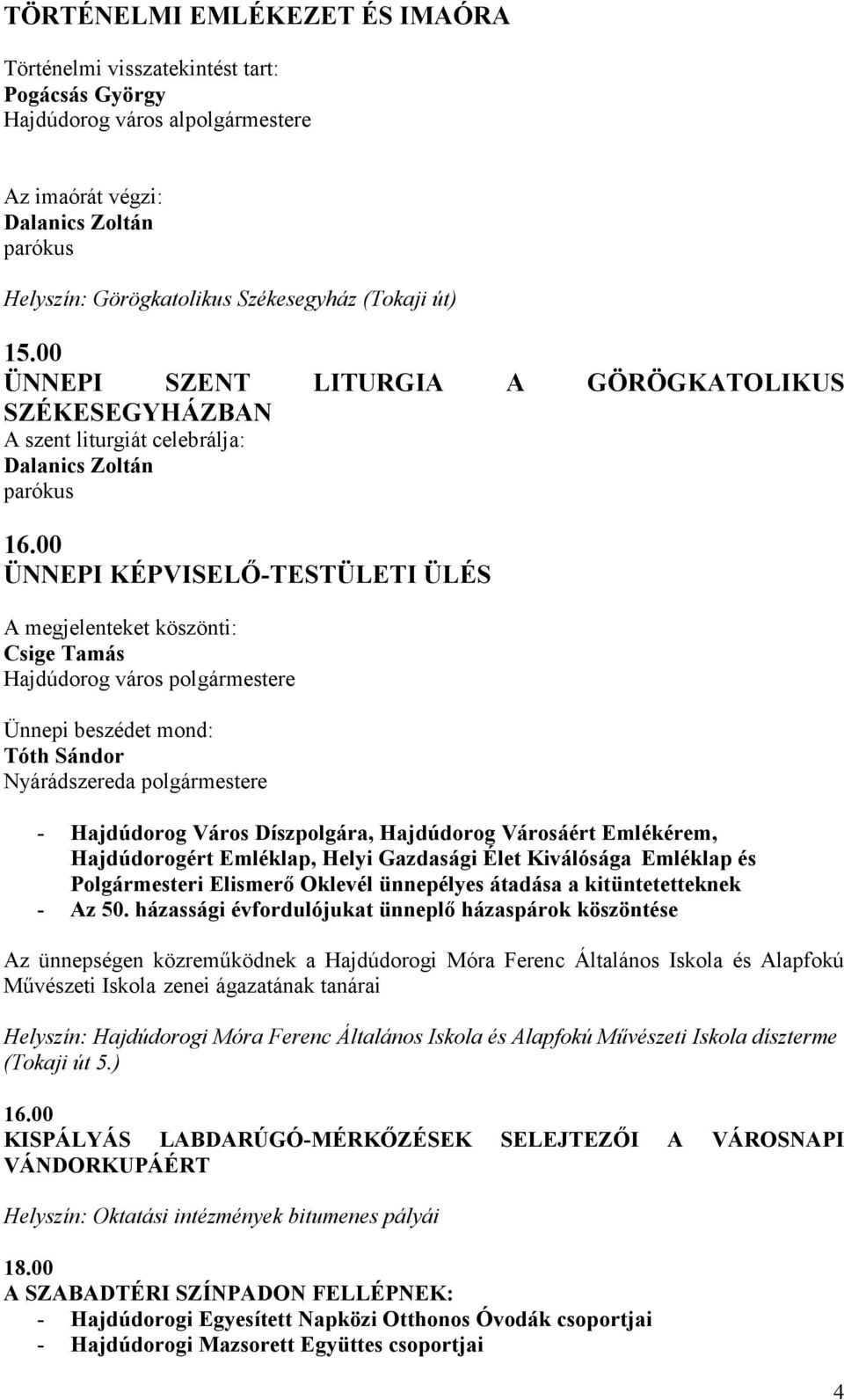 TÖRTÉNELMI EMLÉKEZET ÉS IMAÓRA

Történelmi visszatekintést tart:
Pogácsás György
Hajdúdorog város alpolgármestere

Az imaórát végzi:
Dalanics Zoltán
parókus

Helyszín: Görögkatolikus Székesegyház (Tokaji út)

15.00
ÜNNEPI SZENT LITURGIA A GÖRÖGKATOLIKUS SZÉKESEGYHÁZBAN
A szent liturgiát celebrálja:
Dalanics Zoltán
parókus

16.00
ÜNNEPI KÉPVISELŐ-TESTÜLETI ÜLÉS

A megjelenteket köszönti:
Csige Tamás
Hajdúdorog város polgármestere

Ünnepi beszédet mond:
Tóth Sándor
Nyárádszereda polgármestere

- Hajdúdorog Város Díszpolgára, Hajdúdorog Városáért Emlékérem, Hajdúdorogért Emléklap, Helyi Gazdasági Élet Kiválósága Emléklap és Polgármesteri Elismerő Oklevél ünnepélyes átadása a kitüntetetteknek
- Az 50. házassági évfordulójukat ünneplő házaspárok köszöntése

Az ünnepségen közreműködnek a Hajdúdorogi Móra Ferenc Általános Iskola és Alapfokú Művészeti Iskola zenei ágazatának tanárai

Helyszín: Hajdúdorogi Móra Ferenc Általános Iskola és Alapfokú Művészeti Iskola díszterme (Tokaji út 5.)

16.00
KISPÁLYÁS LABDARÚGÓ-MÉRKŐZÉSEK SELEJTEZŐI A VÁROSNAPI VÁNDORKUPÁÉRT

Helyszín: Oktatási intézmények bitumenes pályái

18.00
A SZABADTÉRI SZÍNPADON FELLÉPNEK:
- Hajdúdorogi Egyesített Napközi Otthonos Óvodák csoportjai
- Hajdúdorogi Mazsorett Együttes csoportjai

4